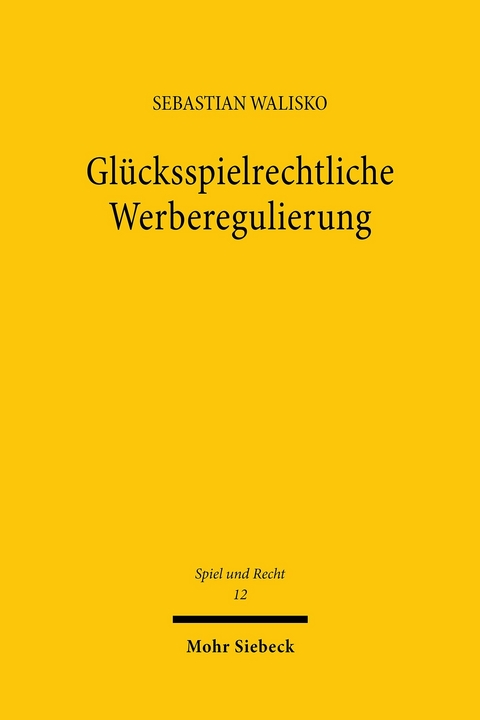 SEBASTIAN WALISKO

Glücksspielrechtliche Werberegulierung

Spiel und Recht
12

Mohr Siebeck